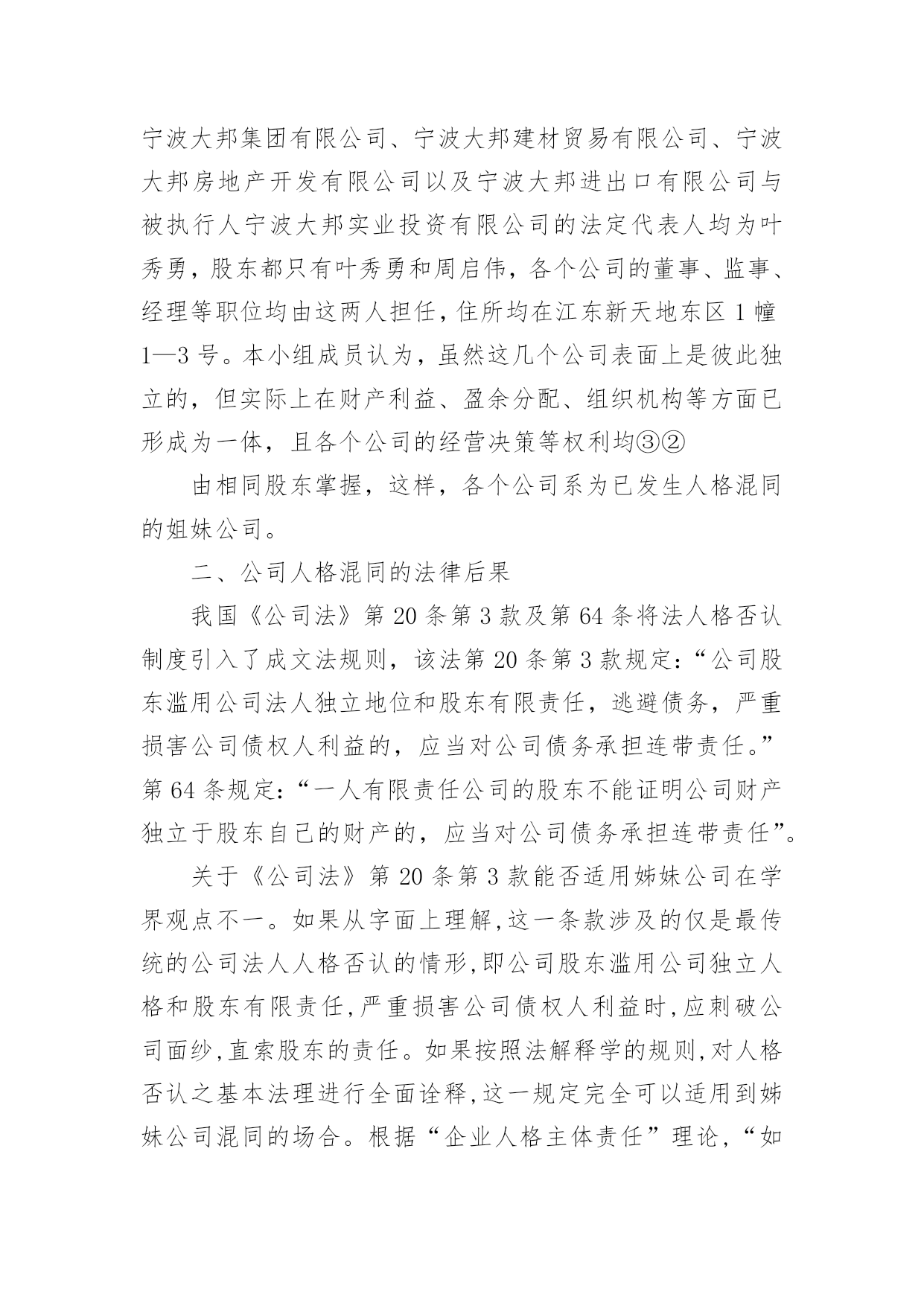 宁波大邦集团有限公司、宁波大邦建材贸易有限公司、宁波大邦房地产开发有限公司以及宁波大邦进出口有限公司与被执行人宁波大邦实业投资有限公司的法定代表人均为叶秀勇，股东都只有叶秀勇和周启伟，各个公司的董事、监事、经理等职位均由这两人担任，住所均在江东新天地东区 1 幢 1—3 号。本小组成员认为，虽然这几个公司表面上是彼此独立的，但实际上在财产利益、盈余分配、组织机构等方面已形成为一体，且各个公司的经营决策等权利均③②

由相同股东掌握，这样，各个公司系为已发生人格混同的姐妹公司。

二、公司人格混同的法律后果

我国《公司法》第 20 条第 3 款及第 64 条将法人格否认制度引入了成文法规则，该法第 20 条第 3 款规定：“公司股东滥用公司法人独立地位和股东有限责任，逃避债务，严重损害公司债权人利益的，应当对公司债务承担连带责任。”第 64 条规定：“一人有限责任公司的股东不能证明公司财产独立于股东自己的财产的，应当对公司债务承担连带责任”。

关于《公司法》第 20 条第 3 款能否适用姊妹公司在学界观点不一。如果从字面上理解,这一条款涉及的仅是最传统的公司法人人格否认的情形,即公司股东滥用公司独立人格和股东有限责任,严重损害公司债权人利益时,应刺破公司面纱,直索股东的责任。如果按照法解释学的规则,对人格否认之基本法理进行全面诠释,这一规定完全可以适用到姊妹公司混同的场合。根据“企业人格主体责任”理论，“如